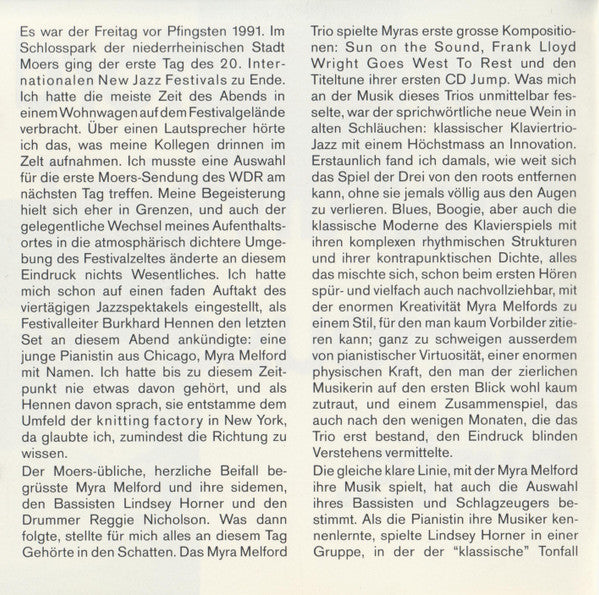 Es war der Freitag vor Pfingsten 1991. Im Schlosspark der niederrheinischen Stadt Moers ging der erste Tag des 20. Internationalen New Jazz Festivals zu Ende. Ich hatte die meiste Zeit des Abends in einem Wohnwagen auf dem Festivalgelände verbracht. Über einen Lautsprecher hörte ich das, was meine Kollegen drinnen im Zelt aufnahmen. Ich musste eine Auswahl für die erste Moers-Sendung des WDR am nächsten Tag treffen. Meine Begeisterung hielt sich eher in Grenzen, und auch der gelegentliche Wechsel meines Aufenthaltsortes in die atmosphärisch dichtere Umgebung des Festivalzeltes änderte an diesem Eindruck nichts Wesentliches. Ich hatte mich schon auf einen faden Auftakt des viertägigen Jazzspektakels eingestellt, als Festivalleiter Burkhard Hennen den letzten Set an diesem Abend ankündigte: eine junge Pianistin aus Chicago, Myra Melford mit Namen. Ich hatte bis zu diesem Zeitpunkt nie etwas davon gehört, und als Hennen davon sprach, sie entstamme dem Umfeld der knitting factory in New York, da glaubte ich, zumindest die Richtung zu wissen.

Der Moers-übliche, herzliche Beifall begrüsste Myra Melford und ihre sidemen, den Bassisten Lindsey Horner und den Drummer Reggie Nicholson. Was dann folgte, stellte für mich alles an diesem Tag Gehörte in den Schatten. Das Myra Melford Trio spielte Myras erste grosse Kompositionen: Sun on the Sound, Frank Lloyd Wright Goes West To Rest und den Titeltune ihrer ersten CD Jump. Was mich an der Musik dieses Trios unmittelbar fesselte, war der sprichwörtliche neue Wein in alten Schläuchen: klassischer Klaviertrio-Jazz mit einem Höchstmass an Innovation. Erstaunlich fand ich damals, wie weit sich das Spiel der Drei von den roots entfernen kann, ohne sie jemals völlig aus den Augen zu verlieren. Blues, Boogie, aber auch die klassische Moderne des Klavierspiels mit ihren komplexen rhythmischen Strukturen und ihrer kontrapunktischen Dichte, alles das mischte sich, schon beim ersten Hören spür- und vielfach auch nachvollziehbar, mit der enormen Kreativität Myra Melfords zu einem Stil, für den man kaum Vorbilder zitieren kann; ganz zu schweigen ausserdem von pianistischer Virtuosität, einer enormen physischen Kraft, den man der zierlichen Musikerin auf den ersten Blick wohl kaum zutraut, und einem Zusammenspiel, das auch nach den wenigen Monaten, die das Trio erst bestand, den Eindruck blinden Verstehens vermittelte.

Die gleiche klare Linie, mit der Myra Melford ihre Musik spielt, hat auch die Auswahl ihres Bassisten und Schlagzeugers bestimmt. Als die Pianistin ihre Musiker kennenlernte, spielte Lindsey Horner in einer Gruppe, in der der "klassische" Tonfall